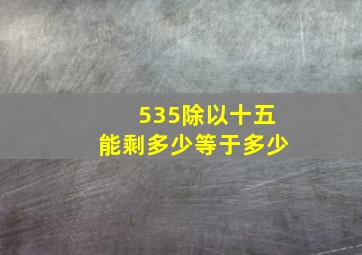 535除以十五
能剩多少等于多少